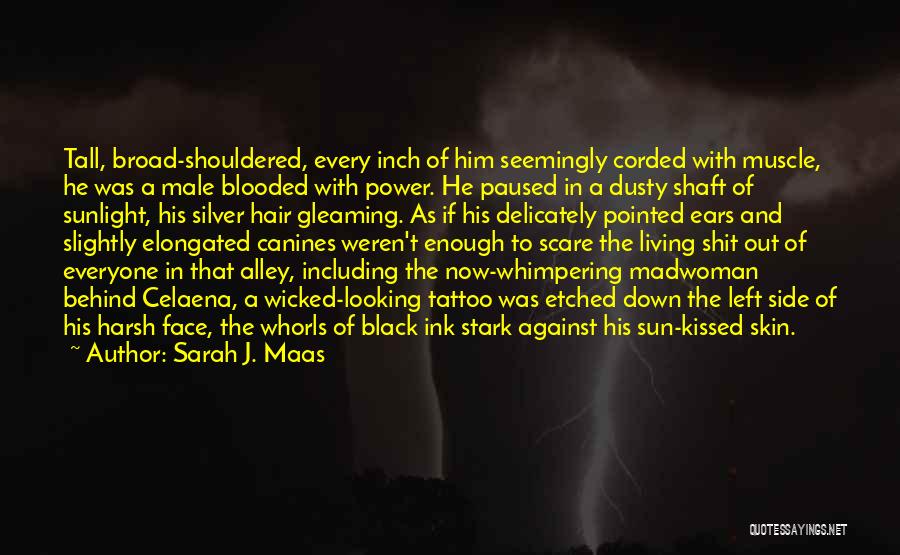 Tall, broad-shouldered, every inch of him seemingly corded with muscle, he was a male blooded with power. He paused in a dusty shaft of sunlight, his silver hair gleaming. As if his delicately pointed ears and slightly elongated canines weren't enough to scare the living shit out of everyone in that alley, including the now-whimpering madwoman behind Celaena, a wicked-looking tattoo was etched down the left side of his harsh face, the whorls of black ink stark against his sun-kissed skin.
~ Author: Sarah J. Maas

QUOTESSAYINGS.NET